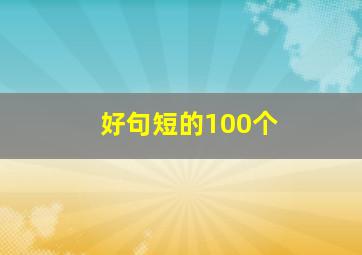 好句短的100个